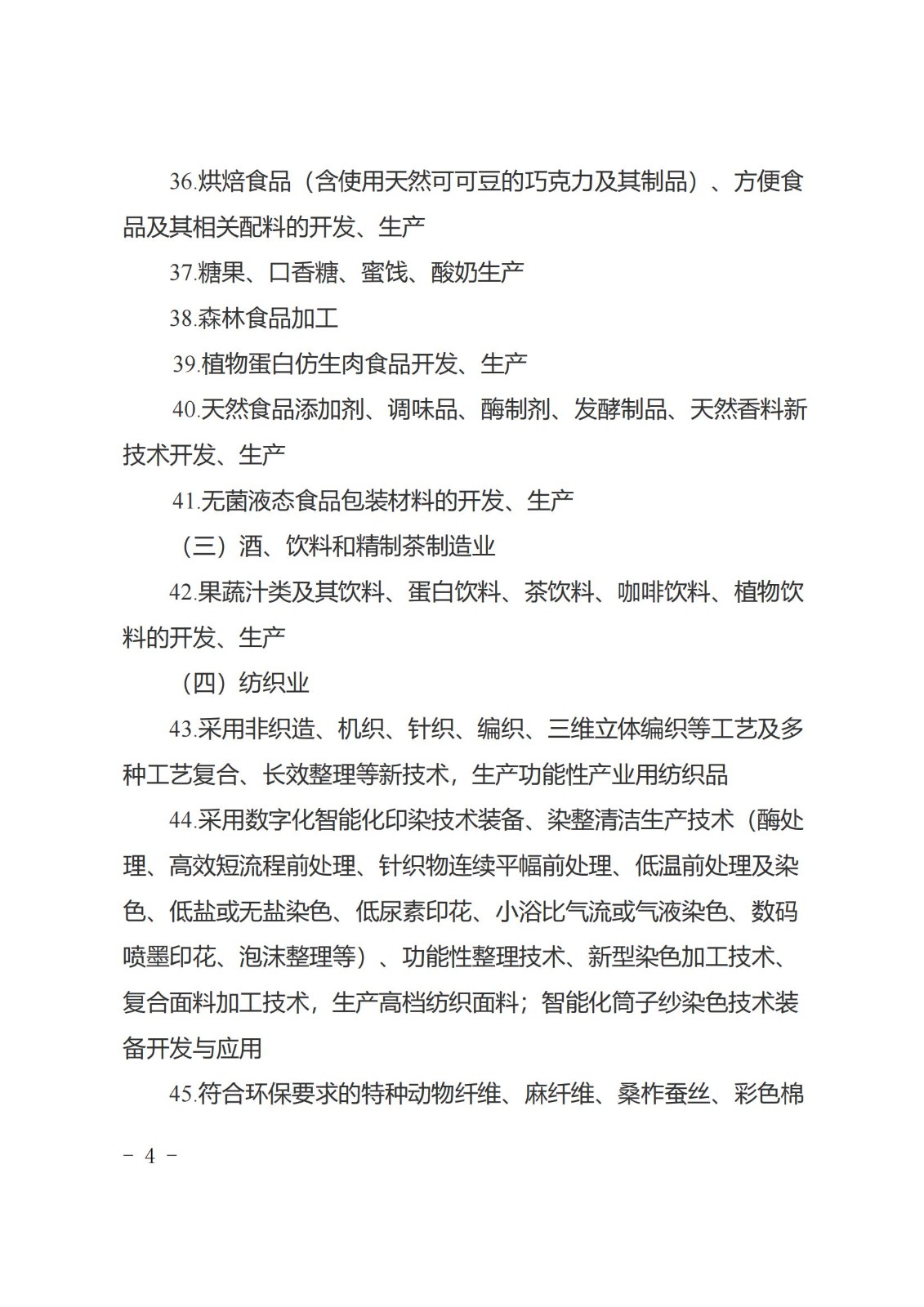 36.烘焙食品（含使用天然可可豆的巧克力及其制品）、方便食品及其相关配料的开发、生产

37.糖果、口香糖、蜜饯、酸奶生产

38.森林食品加工

39.植物蛋白仿生肉食品开发、生产

40.天然食品添加剂、调味品、酶制剂、发酵制品、天然香料新技术开发、生产

41.无菌液态食品包装材料的开发、生产

（三）酒、饮料和精制茶制造业

42.果蔬汁类及其饮料、蛋白饮料、茶饮料、咖啡饮料、植物饮料的开发、生产

（四）纺织业

43.采用非织造、机织、针织、编织、三维立体编织等工艺及多种工艺复合、长效整理等新技术，生产功能性产业用纺织品

44.采用数字化智能化印染技术装备、染整清洁生产技术（酶处理、高效短流程前处理、针织物连续平幅前处理、低温前处理及染色、低盐或无盐染色、低尿素印花、小浴比气流或气液染色、数码喷墨印花、泡沫整理等）、功能性整理技术、新型染色加工技术、复合面料加工技术，生产高档纺织面料；智能化筒子纱染色技术装备开发与应用

45.符合环保要求的特种动物纤维、麻纤维、桑柞蚕丝、彩色棉

－ 4 －